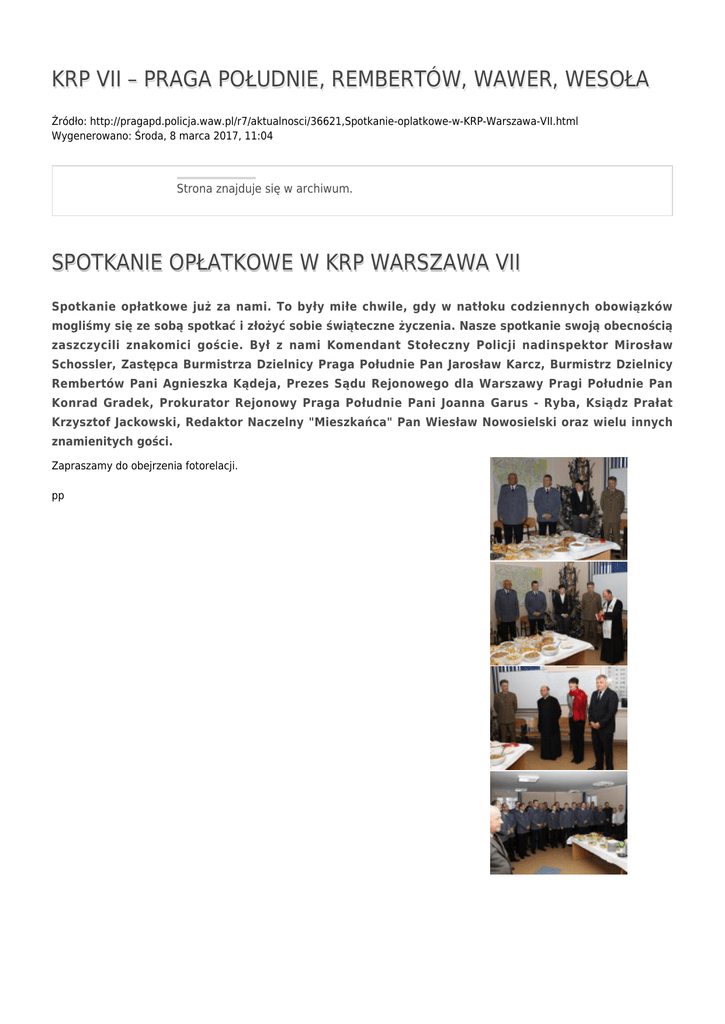 KRP VII – PRAGA POŁUDNIE, REMBERTÓW, WAWER, WESOŁA

Źródło: http://pragapd.policja.waw.pl/r7/aktualnosci/36621,Spotkanie-oplatkowe-w-KRP-Warszawa-VII.html
Wygenerowano: Środa, 8 marca 2017, 11:04

Strona znajduje się w archiwum.

SPOTKANIE OPŁATKOWE W KRP WARSZAWA VII

Spotkanie opłatkowe już za nami. To były miłe chwile, gdy w natłoku codziennych obowiązków mogliśmy się ze sobą spotkać i złożyć sobie świąteczne życzenia. Nasze spotkanie swoją obecnością zaszczycili znakomici goście. Był z nami Komendant Stołeczny Policji nadinspektor Mirosław Schossler, Zastępca Burmistrza Dzielnicy Praga Południe Pan Jarosław Karcz, Burmistrz Dzielnicy Rembertów Pani Agnieszka Kądeja, Prezes Sądu Rejonowego dla Warszawy Pragi Południe Pan Konrad Gradek, Prokurator Rejonowy Praga Południe Pani Joanna Garus - Ryba, Ksiądz Prałat Krzysztof Jackowski, Redaktor Naczelny "Mieszkańca" Pan Wiesław Nowosielski oraz wielu innych znamienitych gości.

Zapraszamy do obejrzenia fotorelacji.

pp